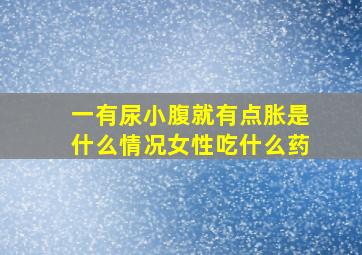 一有尿小腹就有点胀是什么情况女性吃什么药